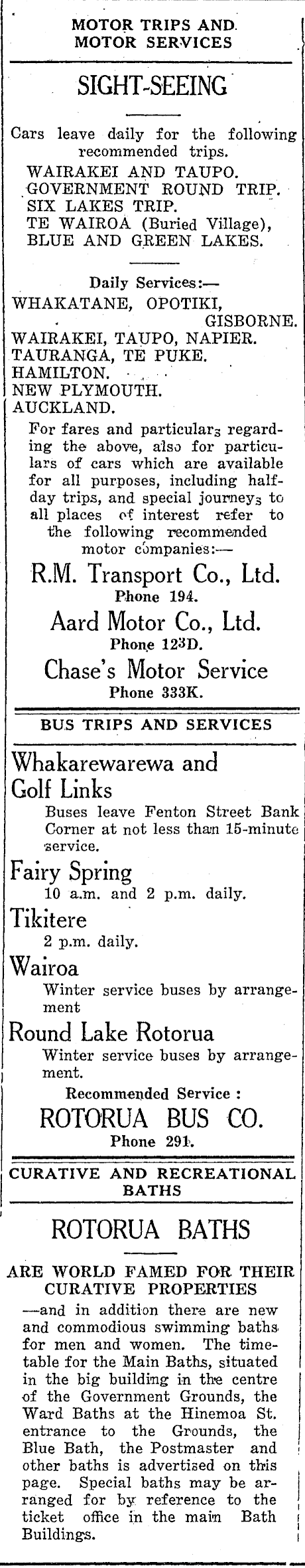 MOTOR TRIPS AND MOTOR SERVICES

SIGHT-SEEING

Cars leave daily for the following recommended trips.
WAIRAKEI AND TAUPO.
GOVERNMENT ROUND TRIP.
SIX LAKES TRIP.
TE WAIROA (Buried Village),
BLUE AND GREEN LAKES.

Daily Services:—
WHAKATANE, OPOTIKI, GISBORNE.
WAIRAKEI, TAUPO, NAPIER.
TAURANGA, TE PUKE.
HAMILTON.
NEW PLYMOUTH.
AUCKLAND.

For fares and particulars regarding the above, also for particulars of cars which are available for all purposes, including half-day trips, and special journeys to all places of interest refer to the following recommended motor companies:—

R.M. Transport Co., Ltd.
Phone 194.

Aard Motor Co., Ltd.
Phone 123D.

Chase's Motor Service
Phone 333K.

BUS TRIPS AND SERVICES

Whakarewarewa and Golf Links
Buses leave Fenton Street Bank Corner at not less than 15-minute service.

Fairy Spring
10 a.m. and 2 p.m. daily.

Tikitere
2 p.m. daily.

Wairoa
Winter service buses by arrangement

Round Lake Rotorua
Winter service buses by arrangement.

Recommended Service :
ROTORUA BUS CO.
Phone 291.

CURATIVE AND RECREATIONAL BATHS

ROTORUA BATHS

ARE WORLD FAMED FOR THEIR CURATIVE PROPERTIES

—and in addition there are new and commodious swimming baths for men and women. The timetable for the Main Baths, situated in the big building in the centre of the Government Grounds, the Ward Baths at the Hinemoa St. entrance to the Grounds, the Blue Bath, the Postmaster and other baths is advertised on this page. Special baths may be arranged for by reference to the ticket office in the main Bath Buildings.